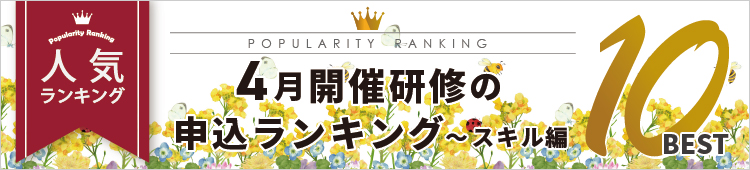 Popularity Ranking
人気
ランキング

POPULARITY RANKING
4月開催研修の
申込ランキング~スキル編

10
BEST